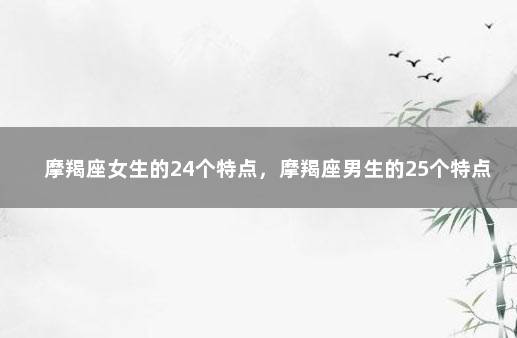 摩羯座女生的24个特点，摩羯座男生的25个特点